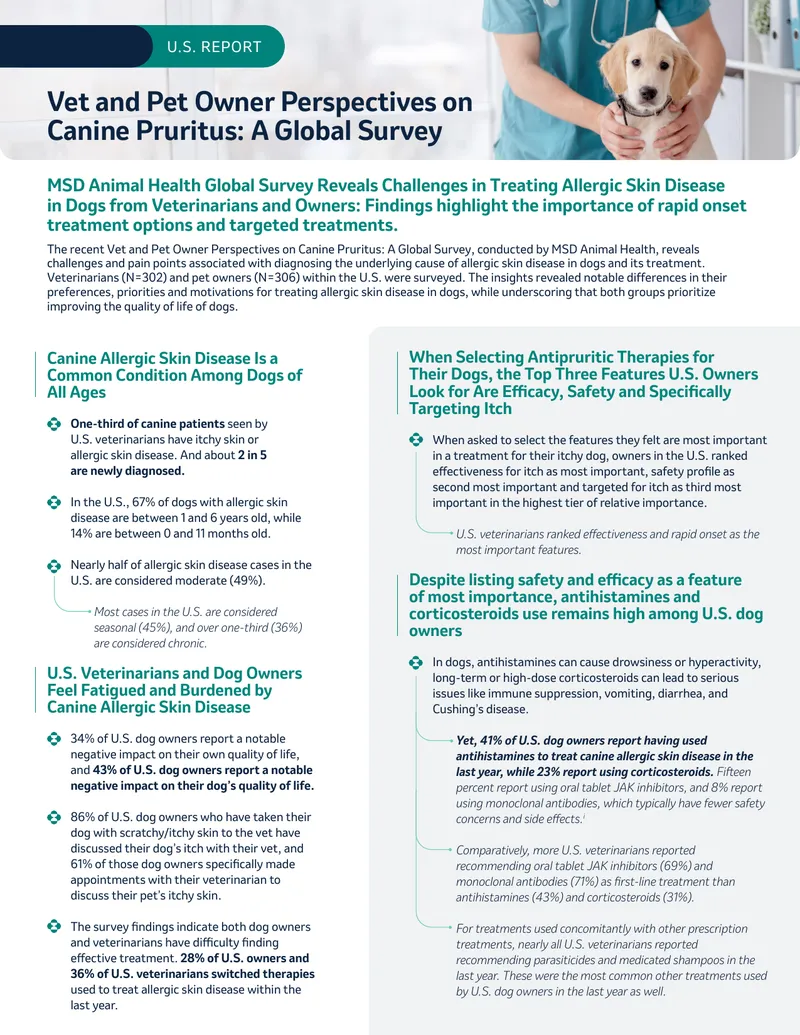 U.S. REPORT

Vet and Pet Owner Perspectives on Canine Pruritus: A Global Survey

MSD Animal Health Global Survey Reveals Challenges in Treating Allergic Skin Disease in Dogs from Veterinarians and Owners: Findings highlight the importance of rapid onset treatment options and targeted treatments.

The recent Vet and Pet Owner Perspectives on Canine Pruritus: A Global Survey, conducted by MSD Animal Health, reveals challenges and pain points associated with diagnosing the underlying cause of allergic skin disease in dogs and its treatment. Veterinarians (N=302) and pet owners (N=306) within the U.S. were surveyed. The insights revealed notable differences in their preferences, priorities and motivations for treating allergic skin disease in dogs, while underscoring that both groups prioritize improving the quality of life of dogs.

Canine Allergic Skin Disease Is a Common Condition Among Dogs of All Ages

One-third of canine patients seen by U.S. veterinarians have itchy skin or allergic skin disease. And about 2 in 5 are newly diagnosed.

In the U.S., 67% of dogs with allergic skin disease are between 1 and 6 years old, while 14% are between 0 and 11 months old.

Nearly half of allergic skin disease cases in the U.S. are considered moderate (49%).

Most cases in the U.S. are considered seasonal (45%), and over one-third (36%) are considered chronic.

U.S. Veterinarians and Dog Owners Feel Fatigued and Burdened by Canine Allergic Skin Disease

34% of U.S. dog owners report a notable negative impact on their own quality of life, and 43% of U.S. dog owners report a notable negative impact on their dog's quality of life.

86% of U.S. dog owners who have taken their dog with scratchy/itchy skin to the vet have discussed their dog's itch with their vet, and 61% of those dog owners specifically made appointments with their veterinarian to discuss their pet's itchy skin.

The survey findings indicate both dog owners and veterinarians have difficulty finding effective treatment. 28% of U.S. owners and 36% of U.S. veterinarians switched therapies used to treat allergic skin disease within the last year.

When Selecting Antipruritic Therapies for Their Dogs, the Top Three Features U.S. Owners Look for Are Efficacy, Safety and Specifically Targeting Itch

When asked to select the features they felt are most important in a treatment for their itchy dog, owners in the U.S. ranked effectiveness for itch as most important, safety profile as second most important and targeted for itch as third most important in the highest tier of relative importance.

U.S. veterinarians ranked effectiveness and rapid onset as the most important features.

Despite listing safety and efficacy as a feature of most importance, antihistamines and corticosteroids use remains high among U.S. dog owners

In dogs, antihistamines can cause drowsiness or hyperactivity, long-term or high-dose corticosteroids can lead to serious issues like immune suppression, vomiting, diarrhea, and Cushing's disease.

Yet, 41% of U.S. dog owners report having used antihistamines to treat canine allergic skin disease in the last year, while 23% report using corticosteroids. Fifteen percent report using oral tablet JAK inhibitors, and 8% report using monoclonal antibodies, which typically have fewer safety concerns and side effects.$^{i}$

Comparatively, more U.S. veterinarians reported recommending oral tablet JAK inhibitors (69%) and monoclonal antibodies (71%) as first-line treatment than antihistamines (43%) and corticosteroids (31%).

For treatments used concomitantly with other prescription treatments, nearly all U.S. veterinarians reported recommending parasiticides and medicated shampoos in the last year. These were the most common other treatments used by U.S. dog owners in the last year as well.